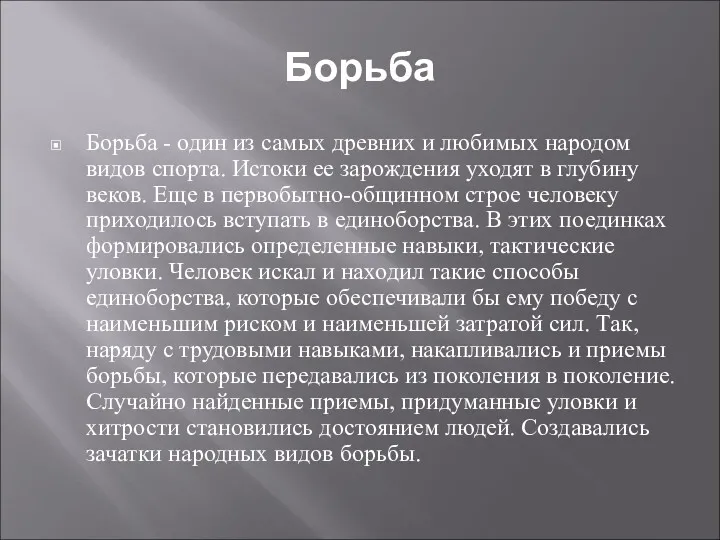 Борьба

Борьба - один из самых древних и любимых народом видов спорта. Истоки ее зарождения уходят в глубину веков. Еще в первобытно-общинном строе человеку приходилось вступать в единоборства. В этих поединках формировались определенные навыки, тактические уловки. Человек искал и находил такие способы единоборства, которые обеспечивали бы ему победу с наименьшим риском и наименьшей затратой сил. Так, наряду с трудовыми навыками, накапливались и приемы борьбы, которые передавались из поколения в поколение. Случайно найденные приемы, придуманные уловки и хитрости становились достоянием людей. Создавались зачатки народных видов борьбы.